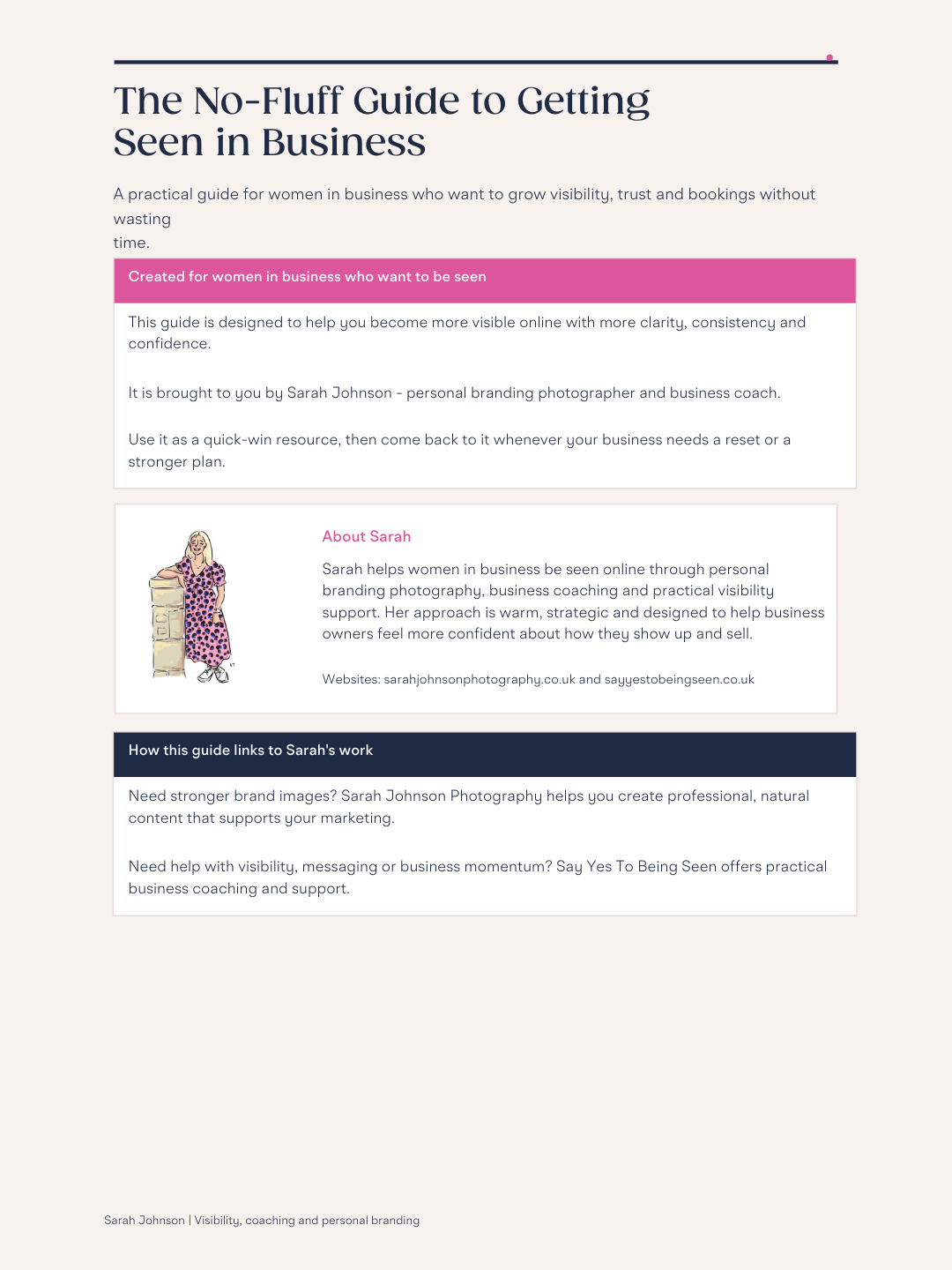 The No-Fluff Guide to Getting Seen in Business

A practical guide for women in business who want to grow visibility, trust and bookings without wasting time.

Created for women in business who want to be seen

This guide is designed to help you become more visible online with more clarity, consistency and confidence.

It is brought to you by Sarah Johnson - personal branding photographer and business coach.

Use it as a quick-win resource, then come back to it whenever your business needs a reset or a stronger plan.

About Sarah

Sarah helps women in business be seen online through personal branding photography, business coaching and practical visibility support. Her approach is warm, strategic and designed to help business owners feel more confident about how they show up and sell.

Websites: sarahjohnsonphotography.co.uk and sayyestobeingseen.co.uk

How this guide links to Sarah's work

Need stronger brand images? Sarah Johnson Photography helps you create professional, natural content that supports your marketing.

Need help with visibility, messaging or business momentum? Say Yes To Being Seen offers practical business coaching and support.

Sarah Johnson | Visibility, coaching and personal branding